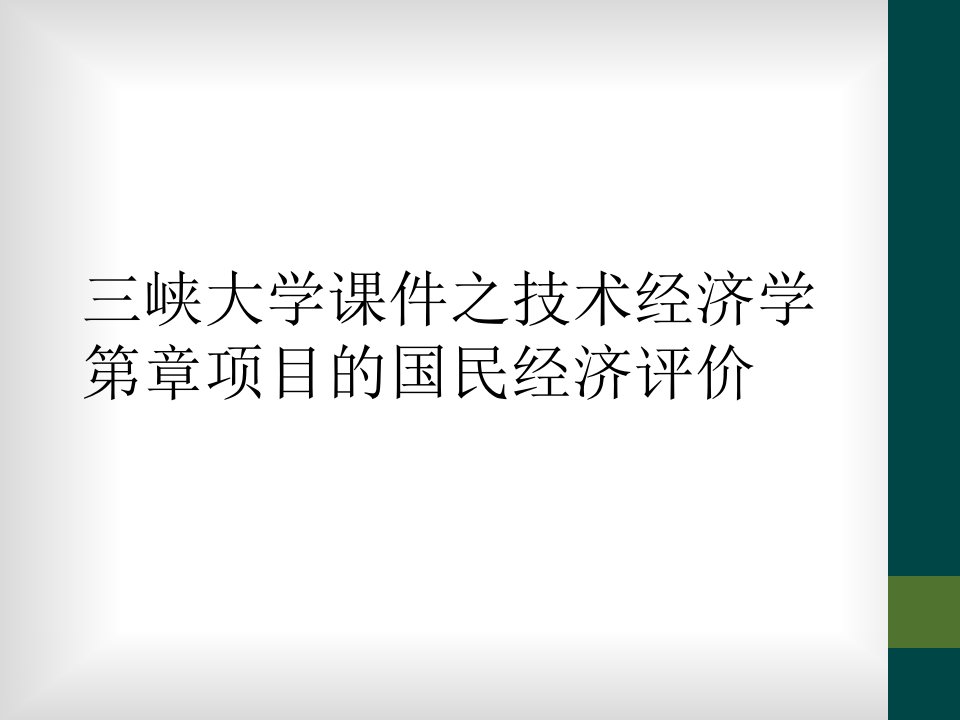 三峡大学课件之技术经济学第章项目的国民经济评价